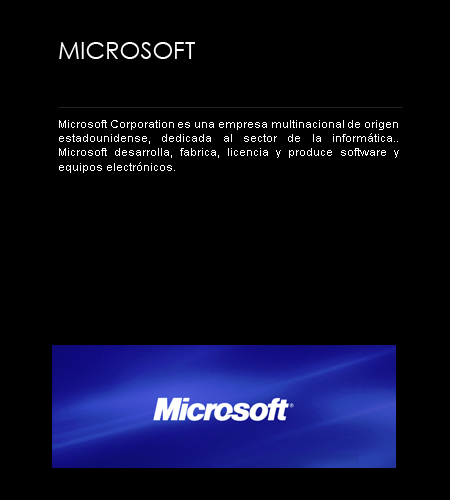 MICROSOFT

Microsoft Corporation es una empresa multinacional de origen estadounidense, dedicada al sector de la informática.. Microsoft desarrolla, fabrica, licencia y produce software y equipos electrónicos.

Microsoft®